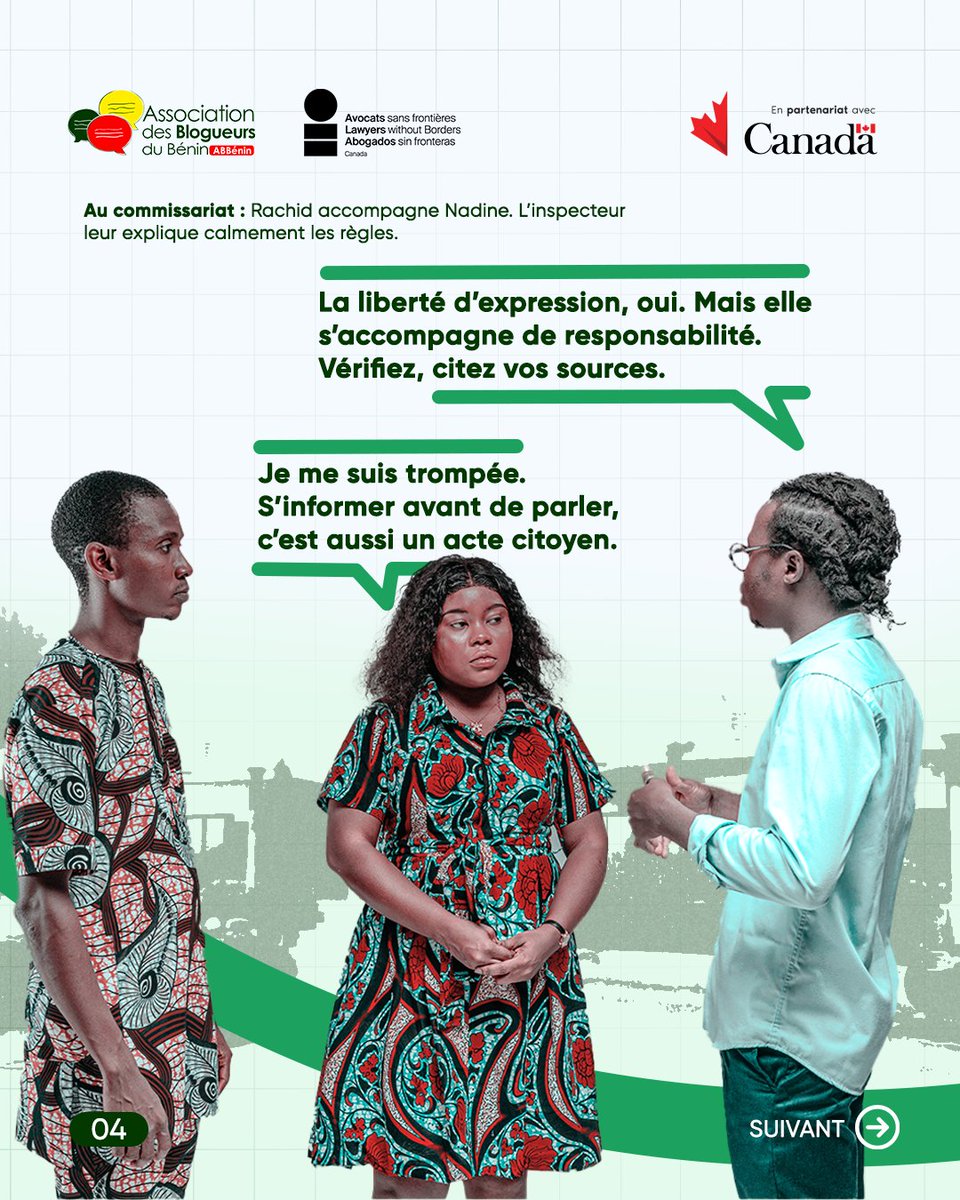 Association des Blogueurs du Bénin ABBénin

Avocats sans frontières
Lawyers without Borders
Abogados sin fronteras
Canada

En partenariat avec
Canada

Au commissariat : Rachid accompagne Nadine. L'inspecteur leur explique calmement les règles.

La liberté d'expression, oui. Mais elle s'accompagne de responsabilité. Vérifiez, citez vos sources.

Je me suis trompée. S'informer avant de parler, c'est aussi un acte citoyen.

04

SUIVANT